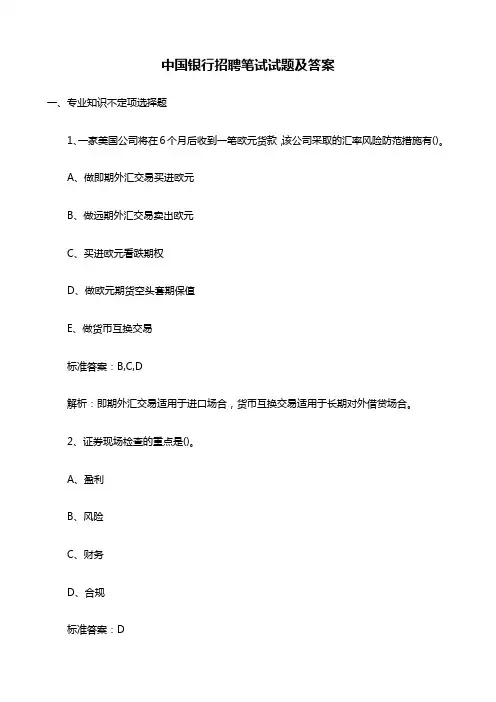 中国银行招聘笔试试题及答案

一、专业知识不定项选择题

1、一家美国公司将在6个月后收到一笔欧元货款，该公司采取的汇率风险防范措施有()。

A、做即期外汇交易买进欧元

B、做远期外汇交易卖出欧元

C、买进欧元看跌期权

D、做欧元期货空头套期保值

E、做货币互换交易

标准答案：B,C,D

解析：即期外汇交易适用于进口场合，货币互换交易适用于长期对外借贷场合。

2、证券现场检查的重点是()。

A、盈利

B、风险

C、财务

D、合规

标准答案：D